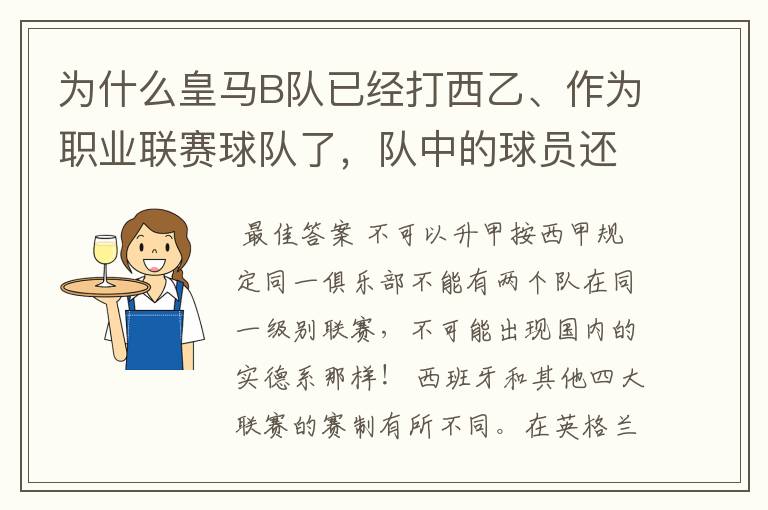 为什么皇马B队已经打西乙、作为职业联赛球队了，队中的球员还

最佳答案 不可以升甲按西甲规定同一俱乐部不能有两个队在同一级别联赛，不可能出现国内的实德系那样！ 西班牙和其他四大联赛的赛制有所不同。在英格兰